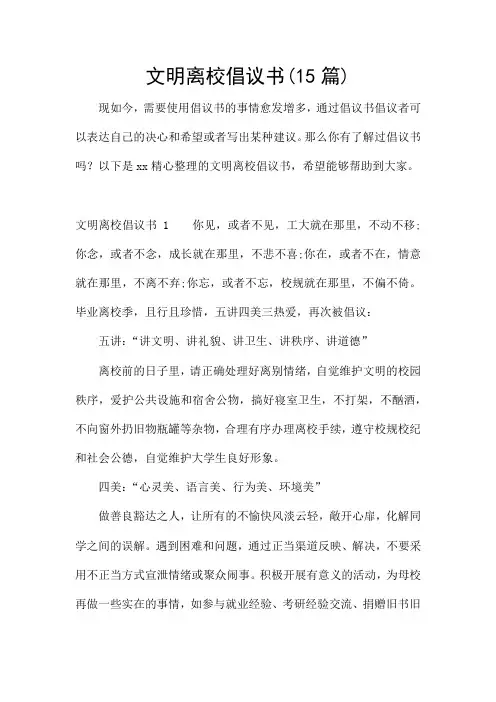 文明离校倡议书(15 篇)

现如今，需要使用倡议书的事情愈发增多，通过倡议书倡议者可以表达自己的决心和希望或者写出某种建议。那么你有了解过倡议书吗？以下是 xx 精心整理的文明离校倡议书，希望能够帮助到大家。

文明离校倡议书 1　　你见，或者不见，工大就在那里，不动不移;你念，或者不念，成长就在那里，不悲不喜;你在，或者不在，情意就在那里，不离不弃;你忘，或者不忘，校规就在那里，不偏不倚。毕业离校季，且行且珍惜，五讲四美三热爱，再次被倡议:

五讲:“讲文明、讲礼貌、讲卫生、讲秩序、讲道德”

离校前的日子里，请正确处理好离别情绪，自觉维护文明的校园秩序，爱护公共设施和宿舍公物，搞好寝室卫生，不打架，不酗酒，不向窗外扔旧物瓶罐等杂物，合理有序办理离校手续，遵守校规校纪和社会公德，自觉维护大学生良好形象。

四美:“心灵美、语言美、行为美、环境美”

做善良豁达之人，让所有的不愉快风淡云轻，敞开心扉，化解同学之间的误解。遇到困难和问题，通过正当渠道反映、解决，不要采用不正当方式宣泄情绪或聚众闹事。积极开展有意义的活动，为母校再做一些实在的事情，如参与就业经验、考研经验交流、捐赠旧书旧